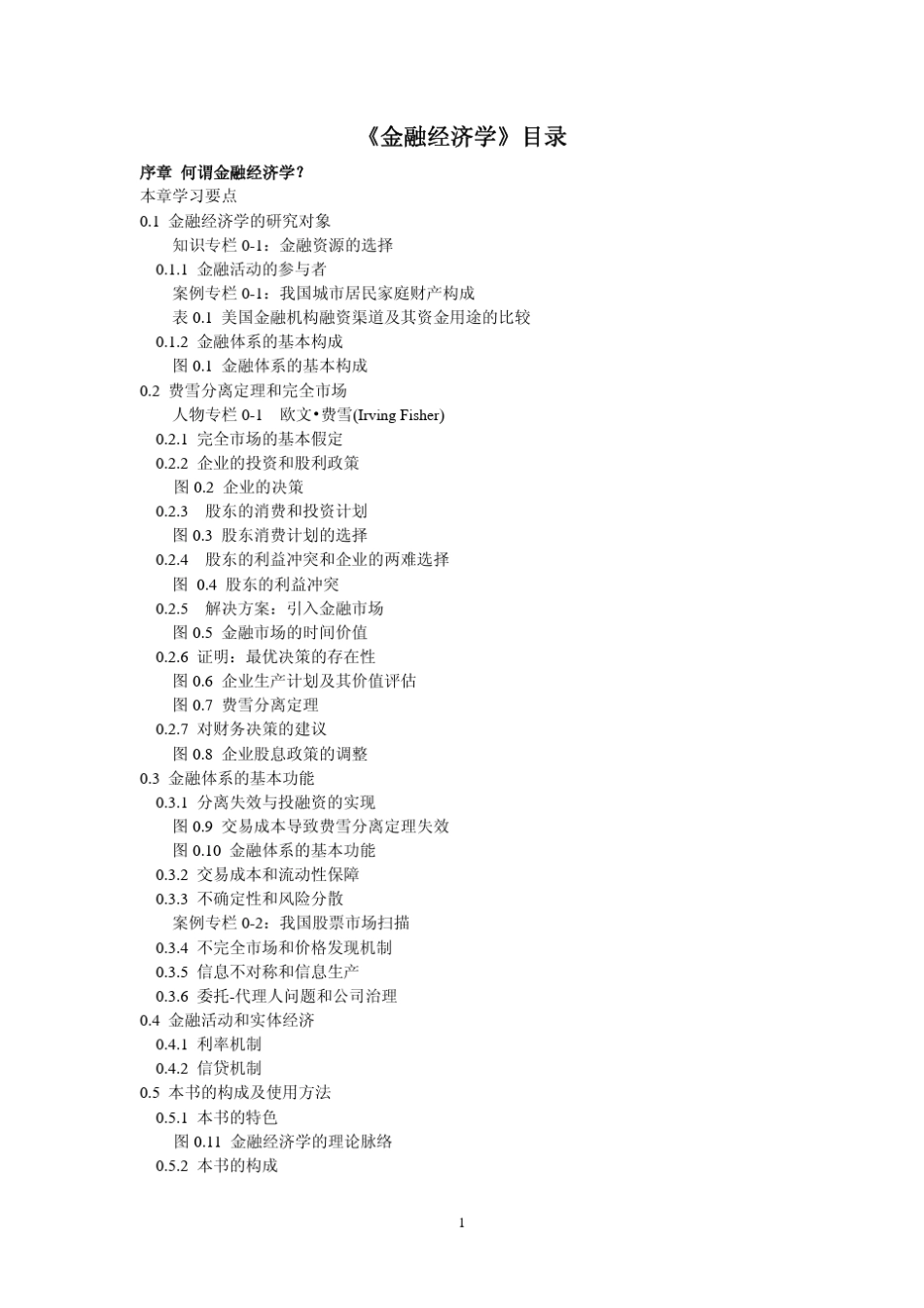 《金融经济学》目录

序章 何谓金融经济学？
本章学习要点
0.1 金融经济学的研究对象
知识专栏 0-1：金融资源的选择
0.1.1 金融活动的参与者
案例专栏 0-1：我国城市居民家庭财产构成
表 0.1 美国金融机构融资渠道及其资金用途的比较
0.1.2 金融体系的基本构成
图 0.1 金融体系的基本构成
0.2 费雪分离定理和完全市场
人物专栏 0-1 欧文•费雪(Irving Fisher)
0.2.1 完全市场的基本假定
0.2.2 企业的投资和股利政策
图 0.2 企业的决策
0.2.3 股东的消费和投资计划
图 0.3 股东消费计划的选择
0.2.4 股东的利益冲突和企业的两难选择
图 0.4 股东的利益冲突
0.2.5 解决方案：引入金融市场
图 0.5 金融市场的时间价值
0.2.6 证明：最优决策的存在性
图 0.6 企业生产计划及其价值评估
图 0.7 费雪分离定理
0.2.7 对财务决策的建议
图 0.8 企业股息政策的调整
0.3 金融体系的基本功能
0.3.1 分离失效与投融资的实现
图 0.9 交易成本导致费雪分离定理失效
图 0.10 金融体系的基本功能
0.3.2 交易成本和流动性保障
0.3.3 不确定性和风险分散
案例专栏 0-2：我国股票市场扫描
0.3.4 不完全市场和价格发现机制
0.3.5 信息不对称和信息生产
0.3.6 委托-代理人问题和公司治理
0.4 金融活动和实体经济
0.4.1 利率机制
0.4.2 信贷机制
0.5 本书的构成及使用方法
0.5.1 本书的特色
图 0.11 金融经济学的理论脉络
0.5.2 本书的构成

1